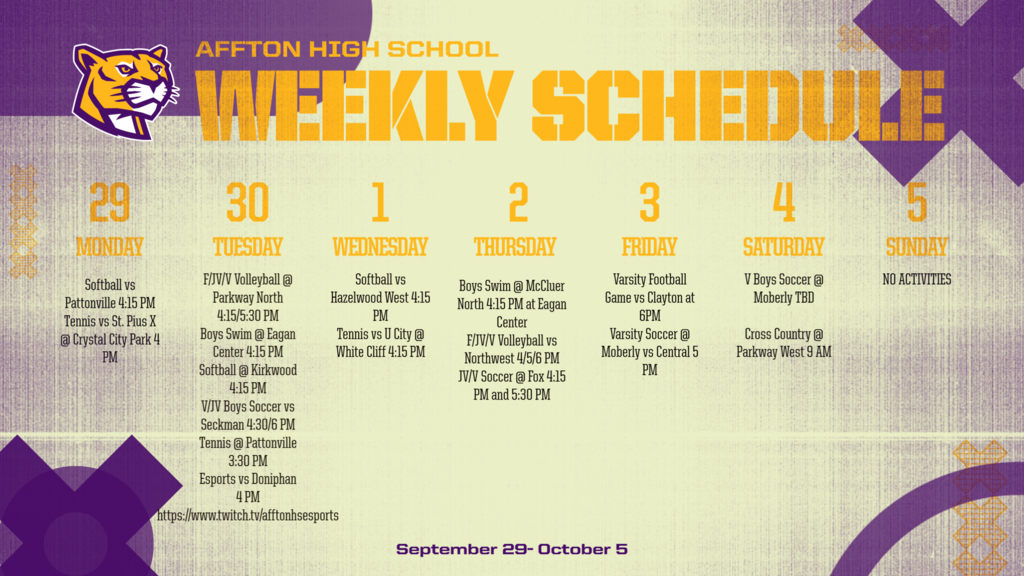 AFFTON HIGH SCHOOL

WEEKLY SCHEDULE

29
MONDAY

Softball vs Pattonville 4:15 PM
Tennis vs St. Pius X @ Crystal City Park 4 PM

30
TUESDAY

F/JV/V Volleyball @ Parkway North 4:15/5:30 PM
Boys Swim @ Eagan Center 4:15 PM
Softball @ Kirkwood 4:15 PM
V/JV Boys Soccer vs Seckman 4:30/6 PM
Tennis @ Pattonville 3:30 PM
Esports vs Doniphan 4 PM
https://www.twitch.tv/afftonhsesports

1
WEDNESDAY

Softball vs Hazelwood West 4:15 PM
Tennis vs U City @ White Cliff 4:15 PM

2
THURSDAY

Boys Swim @ McCluer North 4:15 PM at Eagan Center
F/JV/V Volleyball vs Northwest 4/5/6 PM
JV/V Soccer @ Fox 4:15 PM and 5:30 PM

3
FRIDAY

Varsity Football Game vs Clayton at 6PM
Varsity Soccer @ Moberly vs Central 5 PM

4
SATURDAY

V Boys Soccer @ Moberly TBD

Cross Country @ Parkway West 9 AM

5
SUNDAY

NO ACTIVITIES

September 29- October 5